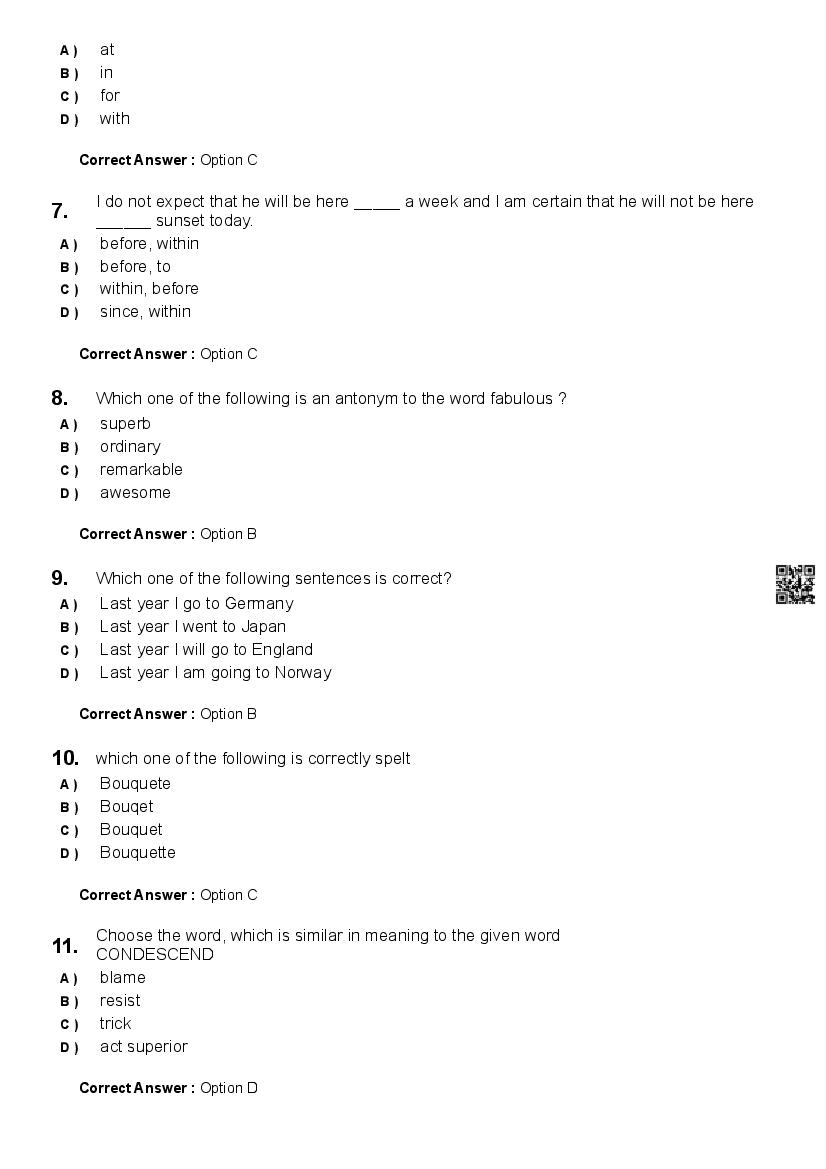 A ) at
B ) in
C ) for
D ) with

Correct Answer : Option C

7. I do not expect that he will be here _____ a week and I am certain that he will not be here ______ sunset today.
A ) before, within
B ) before, to
C ) within, before
D ) since, within

Correct Answer : Option C

8. Which one of the following is an antonym to the word fabulous ?
A ) superb
B ) ordinary
C ) remarkable
D ) awesome

Correct Answer : Option B

9. Which one of the following sentences is correct?
A ) Last year I go to Germany
B ) Last year I went to Japan
C ) Last year I will go to England
D ) Last year I am going to Norway

Correct Answer : Option B

10. which one of the following is correctly spelt
A ) Bouquete
B ) Bouqet
C ) Bouquet
D ) Bouquette

Correct Answer : Option C

11. Choose the word, which is similar in meaning to the given word CONDESCEND
A ) blame
B ) resist
C ) trick
D ) act superior

Correct Answer : Option D